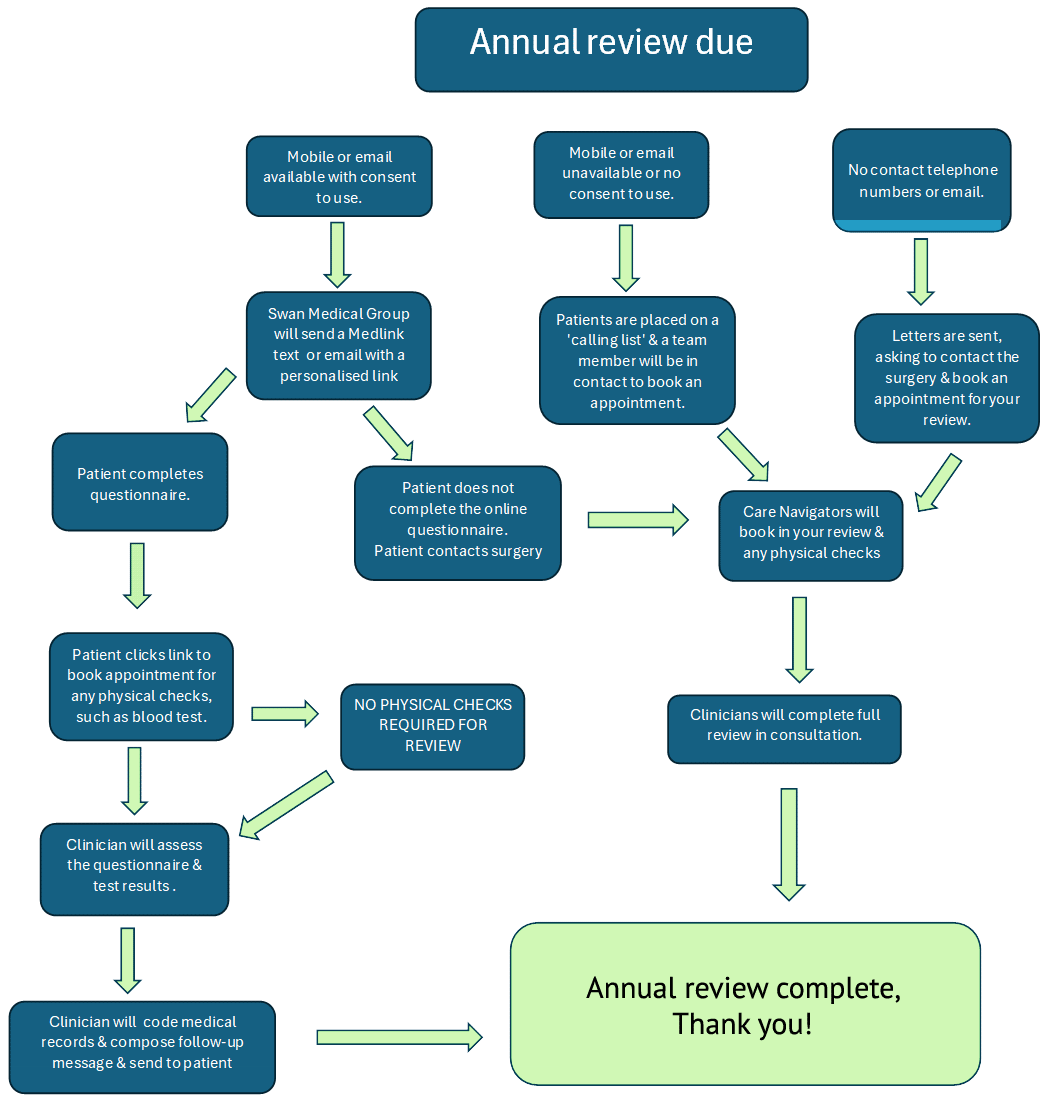 Annual review due

Mobile or email available with consent to use.

Mobile or email unavailable or no consent to use.

No contact telephone numbers or email.

Swan Medical Group will send a Medlink text or email with a personalised link

Patients are placed on a 'calling list' & a team member will be in contact to book an appointment.

Letters are sent, asking to contact the surgery & book an appointment for your review.

Patient completes questionnaire.

Patient does not complete the online questionnaire. Patient contacts surgery

Care Navigators will book in your review & any physical checks

Patient clicks link to book appointment for any physical checks, such as blood test.

NO PHYSICAL CHECKS REQUIRED FOR REVIEW

Clinicians will complete full review in consultation.

Clinician will assess the questionnaire & test results .

Clinician will code medical records & compose follow-up message & send to patient

Annual review complete, Thank you!